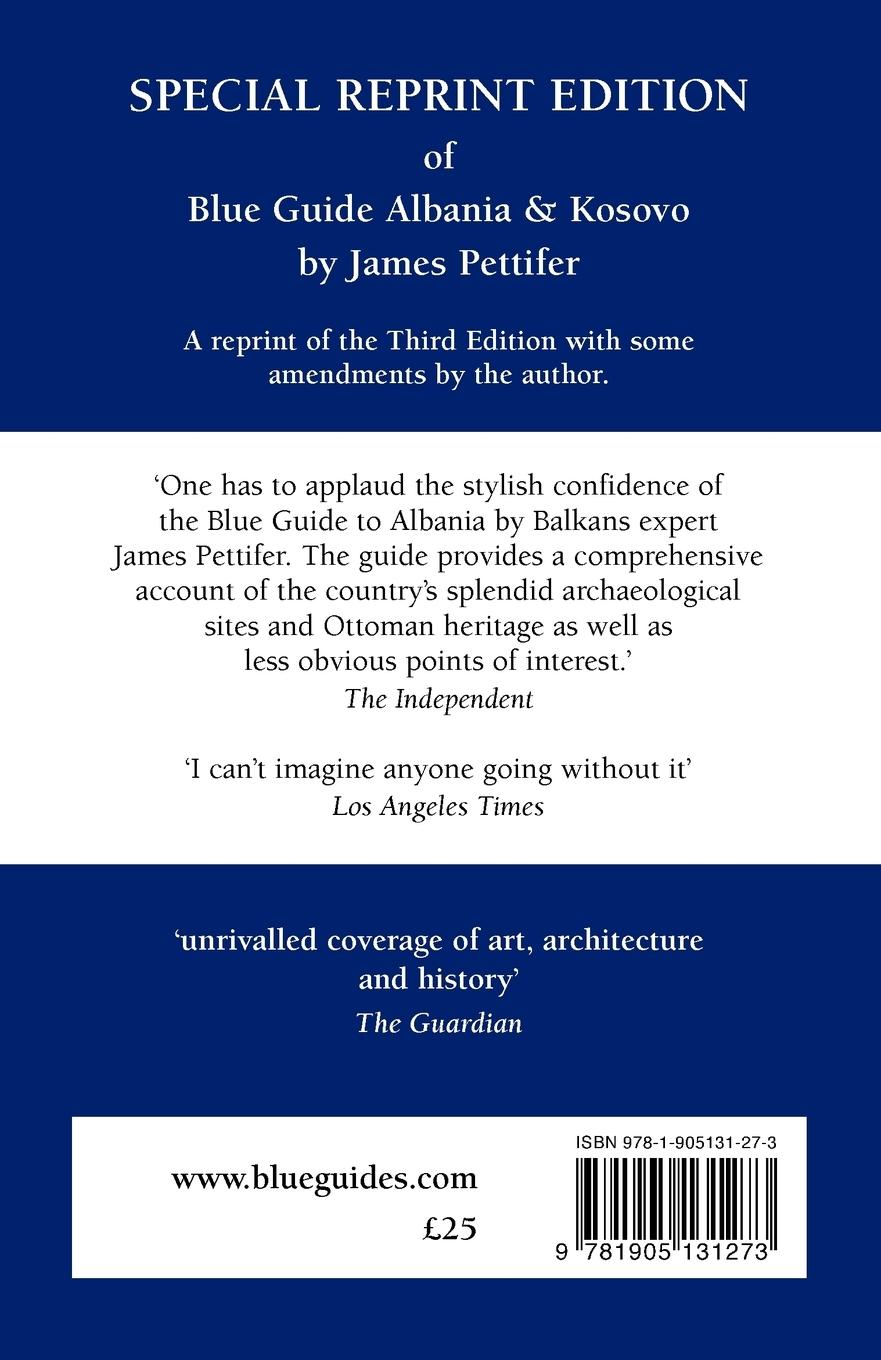 SPECIAL REPRINT EDITION
of
Blue Guide Albania & Kosovo
by James Pettifer

A reprint of the Third Edition with some amendments by the author.

'One has to applaud the stylish confidence of the Blue Guide to Albania by Balkans expert James Pettifer. The guide provides a comprehensive account of the country's splendid archaeological sites and Ottoman heritage as well as less obvious points of interest.'
The Independent

'I can't imagine anyone going without it'
Los Angeles Times

'unrivalled coverage of art, architecture and history'
The Guardian

www.blueguides.com
£25

ISBN 978-1-905131-27-3
9 781905 131273